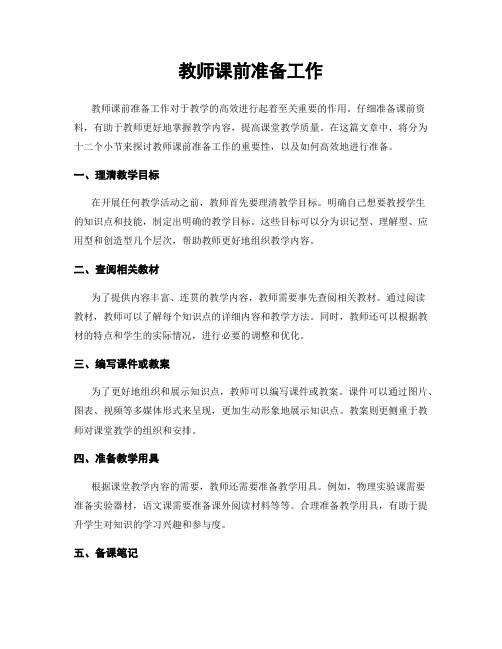 教师课前准备工作

教师课前准备工作对于教学的高效进行起着至关重要的作用。仔细准备课前资料，有助于教师更好地掌握教学内容，提高课堂教学质量。在这篇文章中，将分为十二个小节来探讨教师课前准备工作的重要性，以及如何高效地进行准备。

一、理清教学目标

在开展任何教学活动之前，教师首先要理清教学目标。明确自己想要教授学生的知识点和技能，制定出明确的教学目标。这些目标可以分为识记型、理解型、应用型和创造型几个层次，帮助教师更好地组织教学内容。

二、查阅相关教材

为了提供内容丰富、连贯的教学内容，教师需要事先查阅相关教材。通过阅读教材，教师可以了解每个知识点的详细内容和教学方法。同时，教师还可以根据教材的特点和学生的实际情况，进行必要的调整和优化。

三、编写课件或教案

为了更好地组织和展示知识点，教师可以编写课件或教案。课件可以通过图片、图表、视频等多媒体形式来呈现，更加生动形象地展示知识点。教案则更侧重于教师对课堂教学的组织和安排。

四、准备教学用具

根据课堂教学内容的需要，教师还需要准备教学用具。例如，物理实验课需要准备实验器材，语文课需要准备课外阅读材料等等。合理准备教学用具，有助于提升学生对知识的学习兴趣和参与度。

五、备课笔记